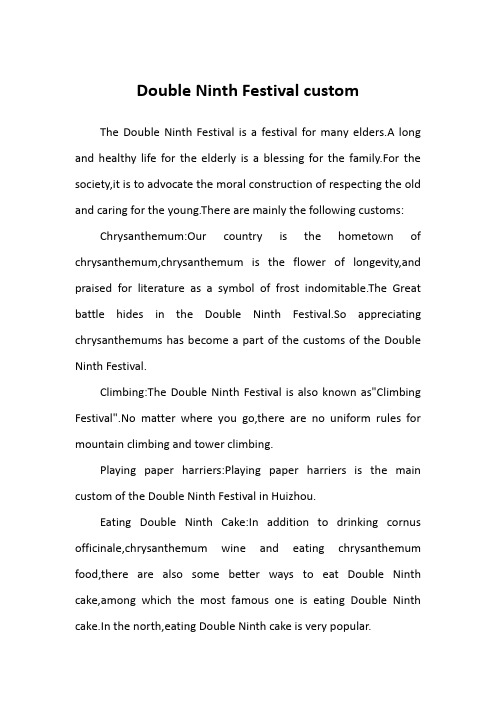 Double Ninth Festival custom

The Double Ninth Festival is a festival for many elders.A long and healthy life for the elderly is a blessing for the family.For the society,it is to advocate the moral construction of respecting the old and caring for the young.There are mainly the following customs:

Chrysanthemum:Our country is the hometown of chrysanthemum,chrysanthemum is the flower of longevity,and praised for literature as a symbol of frost indomitable.The Great battle hides in the Double Ninth Festival.So appreciating chrysanthemums has become a part of the customs of the Double Ninth Festival.

Climbing:The Double Ninth Festival is also known as"Climbing Festival".No matter where you go,there are no uniform rules for mountain climbing and tower climbing.

Playing paper harriers:Playing paper harriers is the main custom of the Double Ninth Festival in Huizhou.

Eating Double Ninth Cake:In addition to drinking cornus officinale,chrysanthemum wine and eating chrysanthemum food,there are also some better ways to eat Double Ninth cake,among which the most famous one is eating Double Ninth cake.In the north,eating Double Ninth cake is very popular.